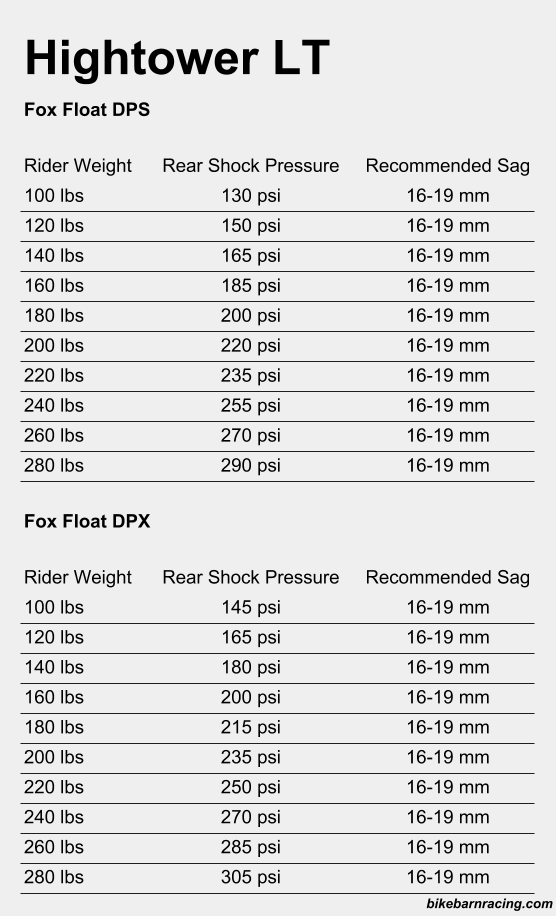 Hightower LT

Fox Float DPS

| Rider Weight | Rear Shock Pressure | Recommended Sag |
|---|---|---|
| 100 lbs | 130 psi | 16-19 mm |
| 120 lbs | 150 psi | 16-19 mm |
| 140 lbs | 165 psi | 16-19 mm |
| 160 lbs | 185 psi | 16-19 mm |
| 180 lbs | 200 psi | 16-19 mm |
| 200 lbs | 220 psi | 16-19 mm |
| 220 lbs | 235 psi | 16-19 mm |
| 240 lbs | 255 psi | 16-19 mm |
| 260 lbs | 270 psi | 16-19 mm |
| 280 lbs | 290 psi | 16-19 mm |

Fox Float DPX

| Rider Weight | Rear Shock Pressure | Recommended Sag |
|---|---|---|
| 100 lbs | 145 psi | 16-19 mm |
| 120 lbs | 165 psi | 16-19 mm |
| 140 lbs | 180 psi | 16-19 mm |
| 160 lbs | 200 psi | 16-19 mm |
| 180 lbs | 215 psi | 16-19 mm |
| 200 lbs | 235 psi | 16-19 mm |
| 220 lbs | 250 psi | 16-19 mm |
| 240 lbs | 270 psi | 16-19 mm |
| 260 lbs | 285 psi | 16-19 mm |
| 280 lbs | 305 psi | 16-19 mm |

bikebarnracing.com